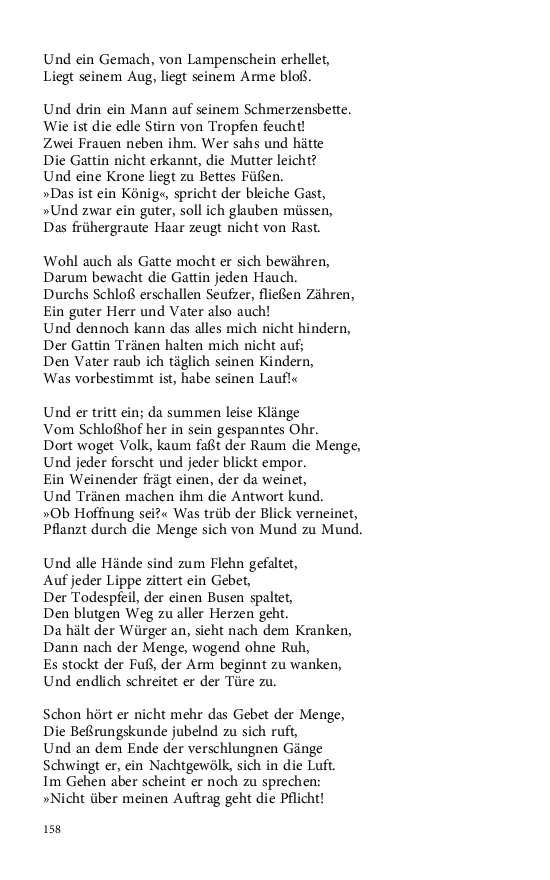 Und ein Gemach, von Lampenschein erhellet,
Liegt seinem Aug, liegt seinem Arme bloß.

Und drin ein Mann auf seinem Schmerzensbette.
Wie ist die edle Stirn von Tropfen feucht!
Zwei Frauen neben ihm. Wer sahs und hätte
Die Gattin nicht erkannt, die Mutter leicht?
Und eine Krone liegt zu Bettes Füßen.
»Das ist ein König«, spricht der bleiche Gast,
»Und zwar ein guter, soll ich glauben müssen,
Das frühergraute Haar zeugt nicht von Rast.

Wohl auch als Gatte mocht er sich bewähren,
Darum bewacht die Gattin jeden Hauch.
Durchs Schloß erschallen Seufzer, fließen Zähren,
Ein guter Herr und Vater also auch!
Und dennoch kann das alles mich nicht hindern,
Der Gattin Tränen halten mich nicht auf;
Den Vater raub ich täglich seinen Kindern,
Was vorbestimmt ist, habe seinen Lauf!«

Und er tritt ein; da summen leise Klänge
Vom Schloßhof her in sein gespanntes Ohr.
Dort woget Volk, kaum faßt der Raum die Menge,
Und jeder forscht und jeder blickt empor.
Ein Weinender frägt einen, der da weinet,
Und Tränen machen ihm die Antwort kund.
»Ob Hoffnung sei?« Was trüb der Blick verneinet,
Pflanzt durch die Menge sich von Mund zu Mund.

Und alle Hände sind zum Flehn gefaltet,
Auf jeder Lippe zittert ein Gebet,
Der Todespfeil, der einen Busen spaltet,
Den blutgen Weg zu aller Herzen geht.
Da hält der Würger an, sieht nach dem Kranken,
Dann nach der Menge, wogend ohne Ruh,
Es stockt der Fuß, der Arm beginnt zu wanken,
Und endlich schreitet er der Türe zu.

Schon hört er nicht mehr das Gebet der Menge,
Die Beßrungskunde jubelnd zu sich ruft,
Und an dem Ende der verschlungnen Gänge
Schwingt er, ein Nachtgewölk, sich in die Luft.
Im Gehen aber scheint er noch zu sprechen:
»Nicht über meinen Auftrag geht die Pflicht!

158